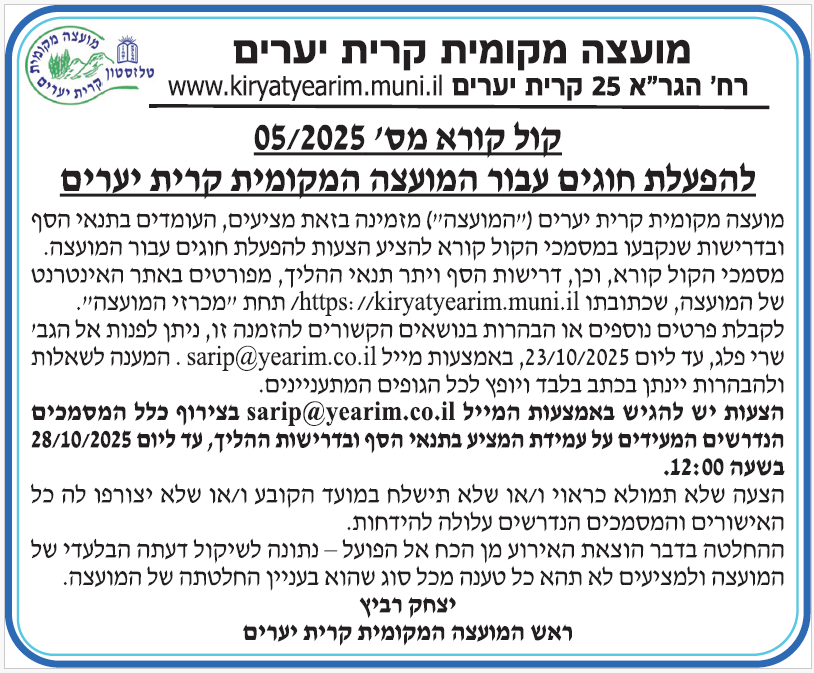 מועצה מקומית
טלזסטון קרית יערים

מועצה מקומית קרית יערים
רח' הגר"א 25 קרית יערים www.kiryatyearim.muni.il

קול קורא מס' 05/2025
להפעלת חוגים עבור המועצה המקומית קרית יערים

מועצה מקומית קרית יערים ("המועצה") מזמינה בזאת מציעים, העומדים בתנאי הסף ובדרישות שנקבעו במסמכי הקול קורא להציע הצעות להפעלת חוגים עבור המועצה. מסמכי הקול קורא, וכן, דרישות הסף ויתר תנאי ההליך, מפורטים באתר האינטרנט של המועצה, שכתובתו https://kiryatyearim.muni.il/ תחת "מכרזי המועצה". לקבלת פרטים נוספים או הבהרות בנושאים הקשורים להזמנה זו, ניתן לפנות אל הגב' שרי פלג, עד ליום 23/10/2025, באמצעות מייל sarip@yearim.co.il . המענה לשאלות ולהבהרות יינתן בכתב בלבד ויופץ לכל הגופים המתעניינים.

הצעות יש להגיש באמצעות המייל sarip@yearim.co.il בצירוף כלל המסמכים הנדרשים המעידים על עמידת המציע בתנאי הסף ובדרישות ההליך, עד ליום 28/10/2025 בשעה 12:00.

הצעה שלא תמולא כראוי ו/או שלא תישלח במועד הקובע ו/או שלא יצורפו לה כל האישורים והמסמכים הנדרשים עלולה להידחות.

ההחלטה בדבר הוצאת האירוע מן הכח אל הפועל – נתונה לשיקול דעתה הבלעדי של המועצה ולמציעים לא תהא כל טענה מכל סוג שהוא בעניין החלטתה של המועצה.

יצחק רביץ
ראש המועצה המקומית קרית יערים